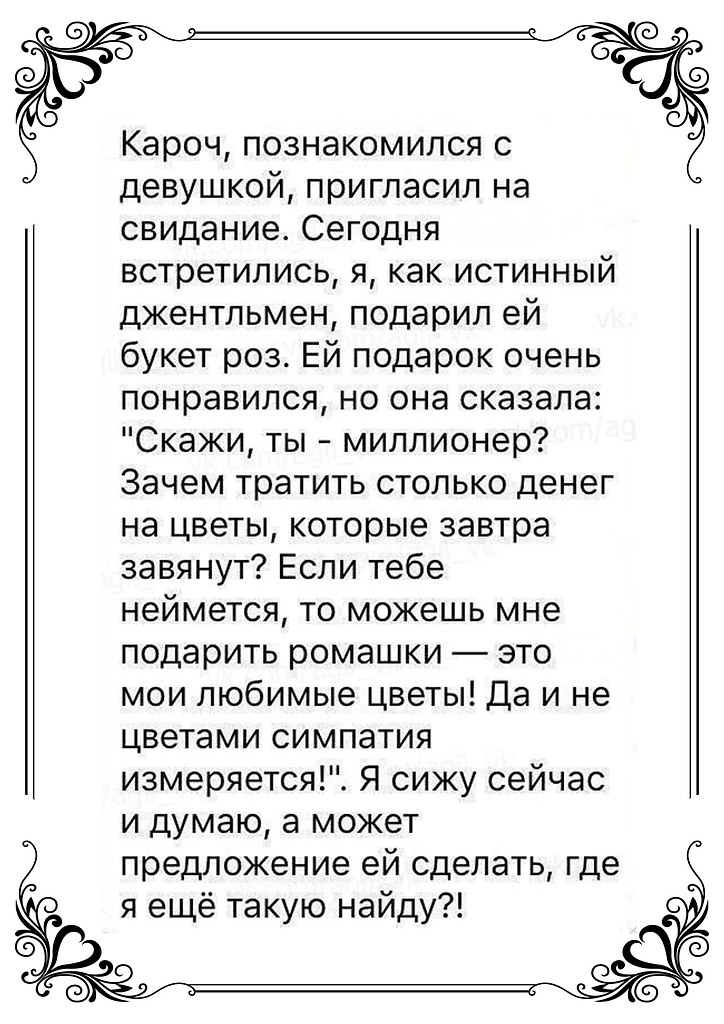 Кароч, познакомился с девушкой, пригласил на свидание. Сегодня встретились, я, как истинный джентльмен, подарил ей букет роз. Ей подарок очень понравился, но она сказала: "Скажи, ты - миллионер? Зачем тратить столько денег на цветы, которые завтра завянут? Если тебе неймется, то можешь мне подарить ромашки — это мои любимые цветы! Да и не цветами симпатия измеряется!". Я сижу сейчас и думаю, а может предложение ей сделать, где я ещё такую найду?!